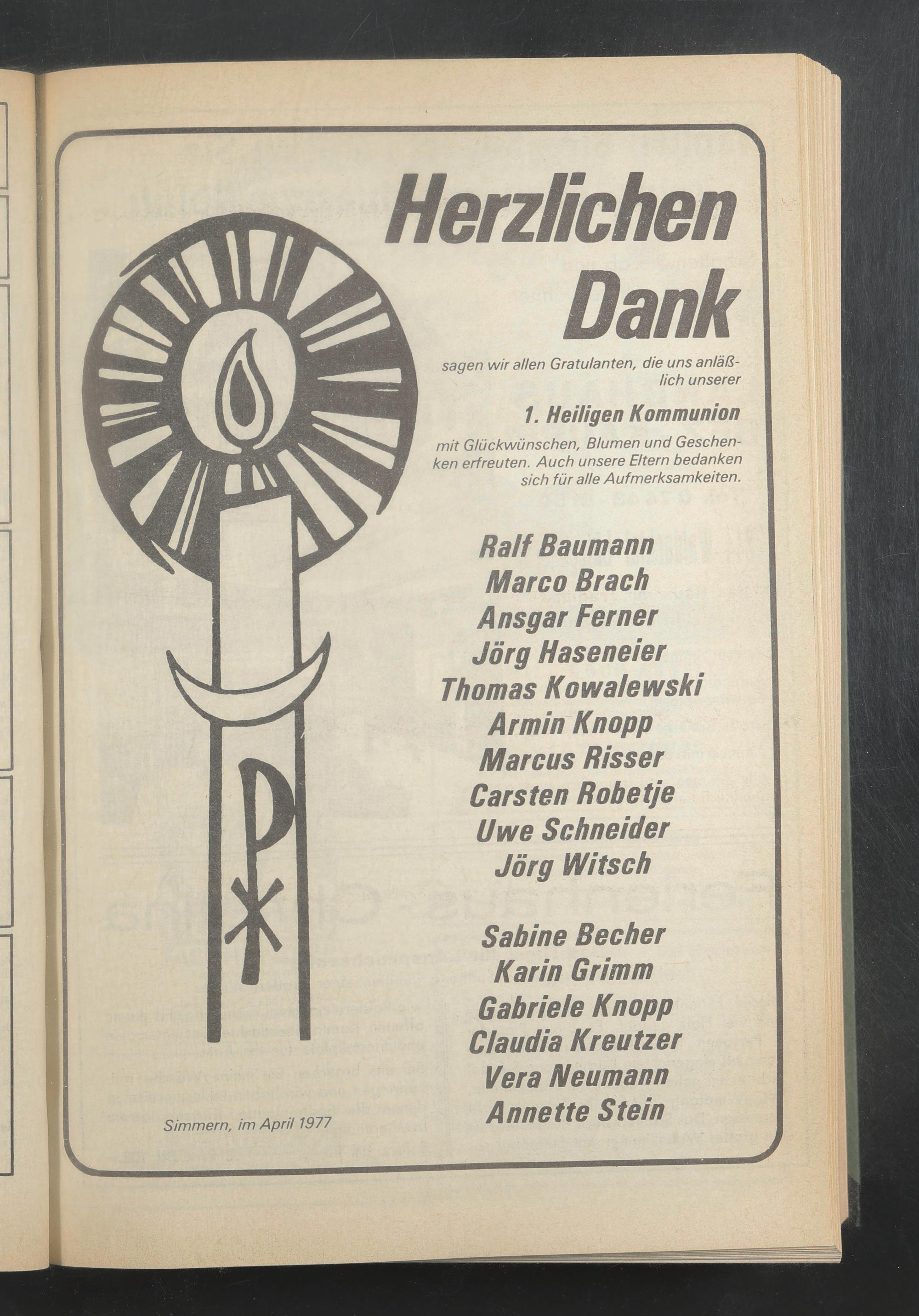 Herzlichen Dank

sagen wir allen Gratulanten, die uns anläßlich unserer

1. Heiligen Kommunion

mit Glückwünschen, Blumen und Geschenken erfreuten. Auch unsere Eltern bedanken sich für alle Aufmerksamkeiten.

Ralf Baumann
Marco Brach
Ansgar Ferner
Jörg Haseneier
Thomas Kowalewski
Armin Knopp
Marcus Risser
Carsten Robetje
Uwe Schneider
Jörg Witsch

Sabine Becher
Karin Grimm
Gabriele Knopp
Claudia Kreutzer
Vera Neumann
Annette Stein

Simmern, im April 1977